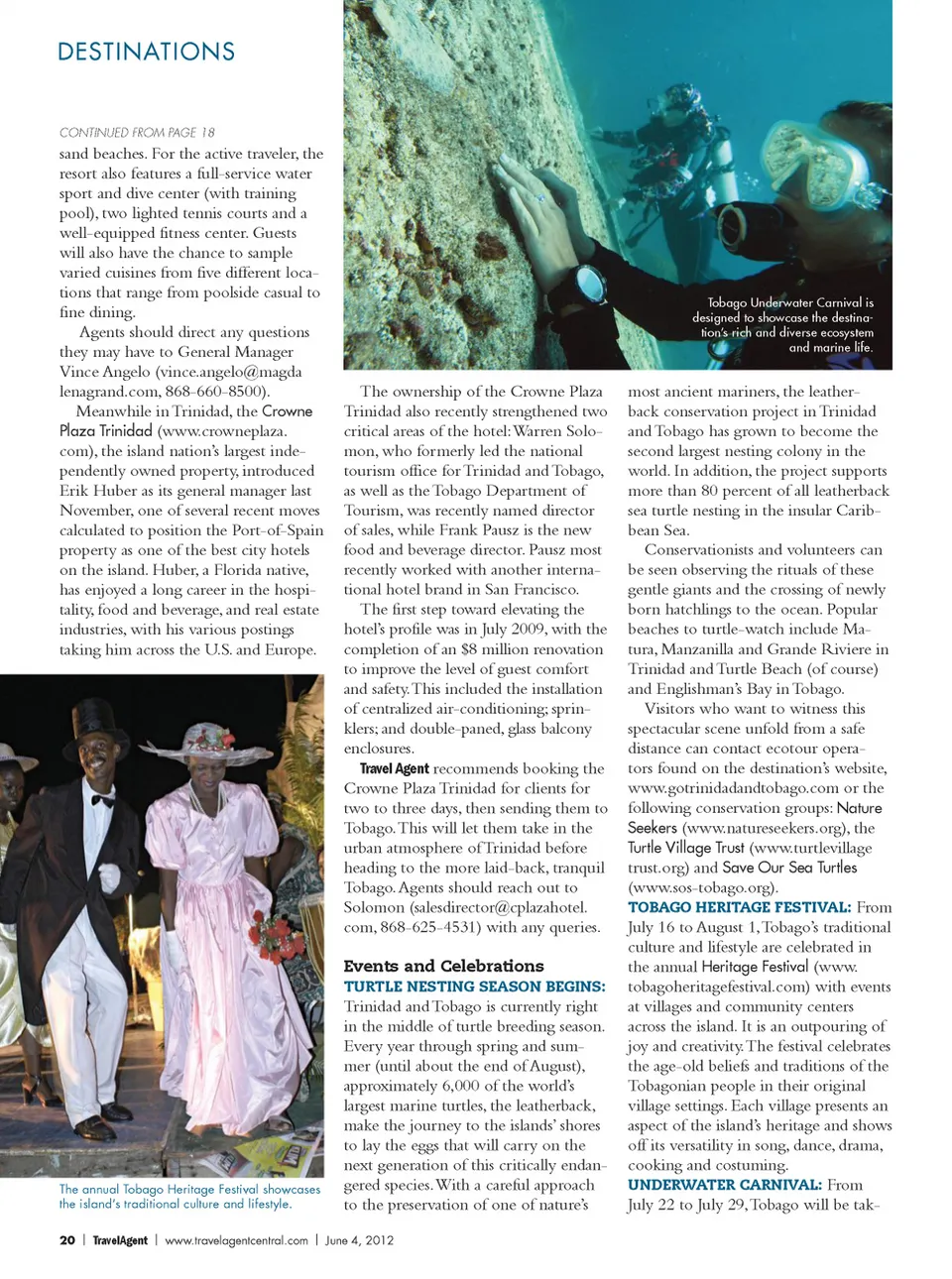 DESTINATIONS

CONTINUED FROM PAGE 18

sand beaches. For the active traveler, the resort also features a full-service water sport and dive center (with training pool), two lighted tennis courts and a well-equipped fitness center. Guests will also have the chance to sample varied cuisines from five different locations that range from poolside casual to fine dining.

Agents should direct any questions they may have to General Manager Vince Angelo (vince.angelo@magdalenagrand.com, 868-660-8500).

Meanwhile in Trinidad, the Crowne Plaza Trinidad (www.crowneplaza.com), the island nation's largest independently owned property, introduced Erik Huber as its general manager last November, one of several recent moves calculated to position the Port-of-Spain property as one of the best city hotels on the island. Huber, a Florida native, has enjoyed a long career in the hospitality, food and beverage, and real estate industries, with his various postings taking him across the U.S. and Europe.

The annual Tobago Heritage Festival showcases the island's traditional culture and lifestyle.

Tobago Underwater Carnival is designed to showcase the destination's rich and diverse ecosystem and marine life.

The ownership of the Crowne Plaza Trinidad also recently strengthened two critical areas of the hotel: Warren Solomon, who formerly led the national tourism office for Trinidad and Tobago, as well as the Tobago Department of Tourism, was recently named director of sales, while Frank Pausz is the new food and beverage director. Pausz most recently worked with another international hotel brand in San Francisco.

The first step toward elevating the hotel's profile was in July 2009, with the completion of an $8 million renovation to improve the level of guest comfort and safety. This included the installation of centralized air-conditioning; sprinklers; and double-paned, glass balcony enclosures.

Travel Agent recommends booking the Crowne Plaza Trinidad for clients for two to three days, then sending them to Tobago. This will let them take in the urban atmosphere of Trinidad before heading to the more laid-back, tranquil Tobago. Agents should reach out to Solomon (salesdirector@cplazahotel.com, 868-625-4531) with any queries.

Events and Celebrations
TURTLE NESTING SEASON BEGINS: Trinidad and Tobago is currently right in the middle of turtle breeding season. Every year through spring and summer (until about the end of August), approximately 6,000 of the world's largest marine turtles, the leatherback, make the journey to the islands' shores to lay the eggs that will carry on the next generation of this critically endangered species. With a careful approach to the preservation of one of nature's most ancient mariners, the leatherback conservation project in Trinidad and Tobago has grown to become the second largest nesting colony in the world. In addition, the project supports more than 80 percent of all leatherback sea turtle nesting in the insular Caribbean Sea.

Conservationists and volunteers can be seen observing the rituals of these gentle giants and the crossing of newly born hatchlings to the ocean. Popular beaches to turtle-watch include Matura, Manzanilla and Grande Riviere in Trinidad and Turtle Beach (of course) and Englishman's Bay in Tobago.

Visitors who want to witness this spectacular scene unfold from a safe distance can contact ecotour operators found on the destination's website, www.gotrinidadandtobago.com or the following conservation groups: Nature Seekers (www.natureseekers.org), the Turtle Village Trust (www.turtlevillagetrust.org) and Save Our Sea Turtles (www.sos-tobago.org).
TOBAGO HERITAGE FESTIVAL: From July 16 to August 1, Tobago's traditional culture and lifestyle are celebrated in the annual Heritage Festival (www.tobagoheritagefestival.com) with events at villages and community centers across the island. It is an outpouring of joy and creativity. The festival celebrates the age-old beliefs and traditions of the Tobagonian people in their original village settings. Each village presents an aspect of the island's heritage and shows off its versatility in song, dance, drama, cooking and costuming.
UNDERWATER CARNIVAL: From July 22 to July 29, Tobago will be tak-

20 | TravelAgent | www.travelagentcentral.com | June 4, 2012